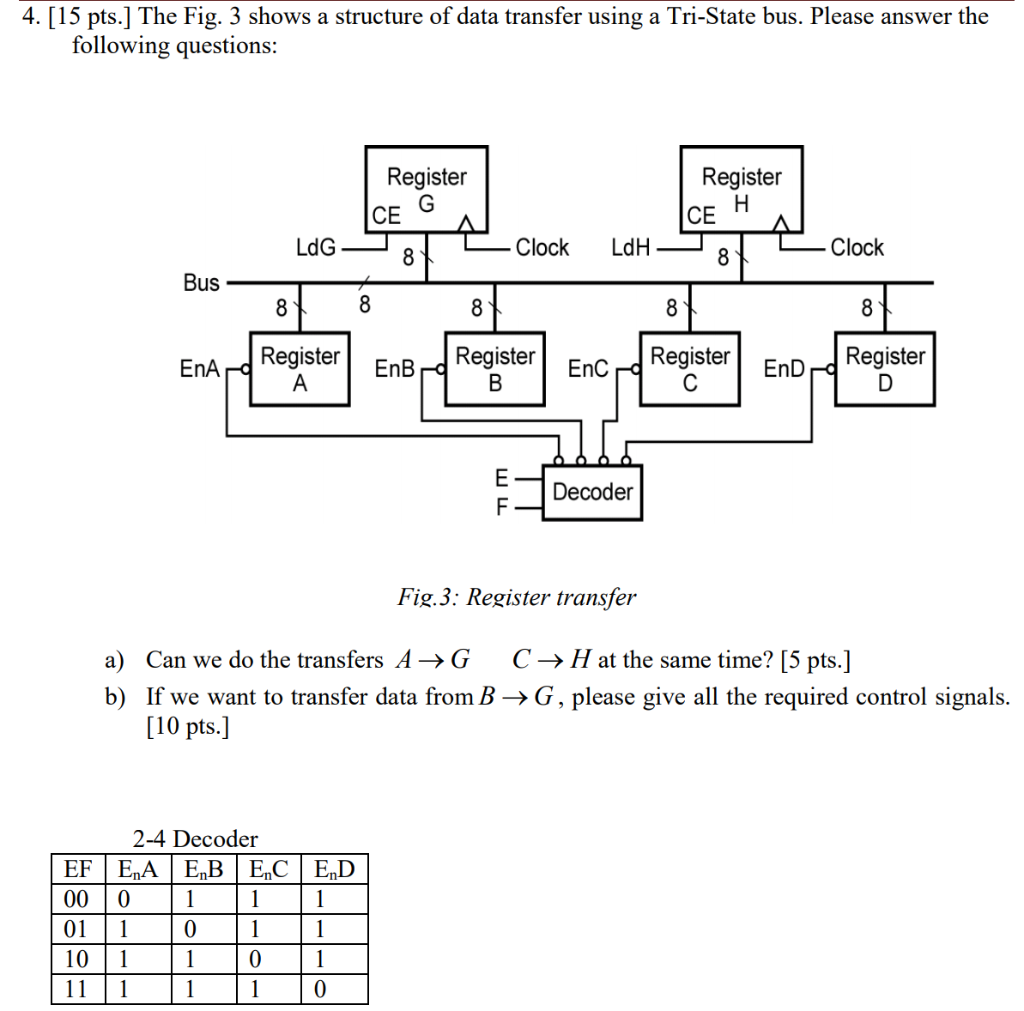 4. [15 pts.] The Fig. 3 shows a structure of data transfer using a Tri-State bus. Please answer the following questions:

Register G
CE
LdG
8
Clock
Register H
CE
LdH
8
Clock
Bus
8
8
8
8
8
EnA
Register A
EnB
Register B
EnC
Register C
EnD
Register D
E
F
Decoder

Fig.3: Register transfer

a) Can we do the transfers $A \rightarrow G$ $C \rightarrow H$ at the same time? [5 pts.]
b) If we want to transfer data from $B \rightarrow G$, please give all the required control signals. [10 pts.]

2-4 Decoder

| EF | $E_nA$ | $E_nB$ | $E_nC$ | $E_nD$ |
|---|---|---|---|---|
| 00 | 0 | 1 | 1 | 1 |
| 01 | 1 | 0 | 1 | 1 |
| 10 | 1 | 1 | 0 | 1 |
| 11 | 1 | 1 | 1 | 0 |